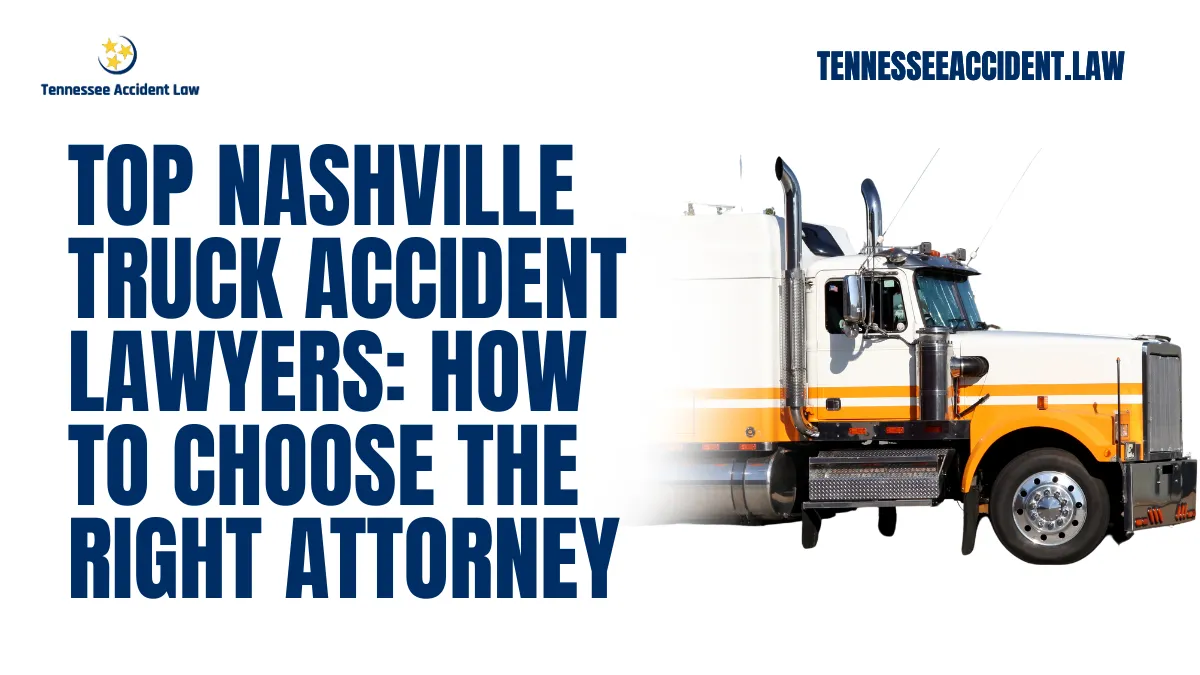 Tennessee Accident Law

TENNESSEEACCIDENT.LAW

TOP NASHVILLE TRUCK ACCIDENT LAWYERS: HOW TO CHOOSE THE RIGHT ATTORNEY